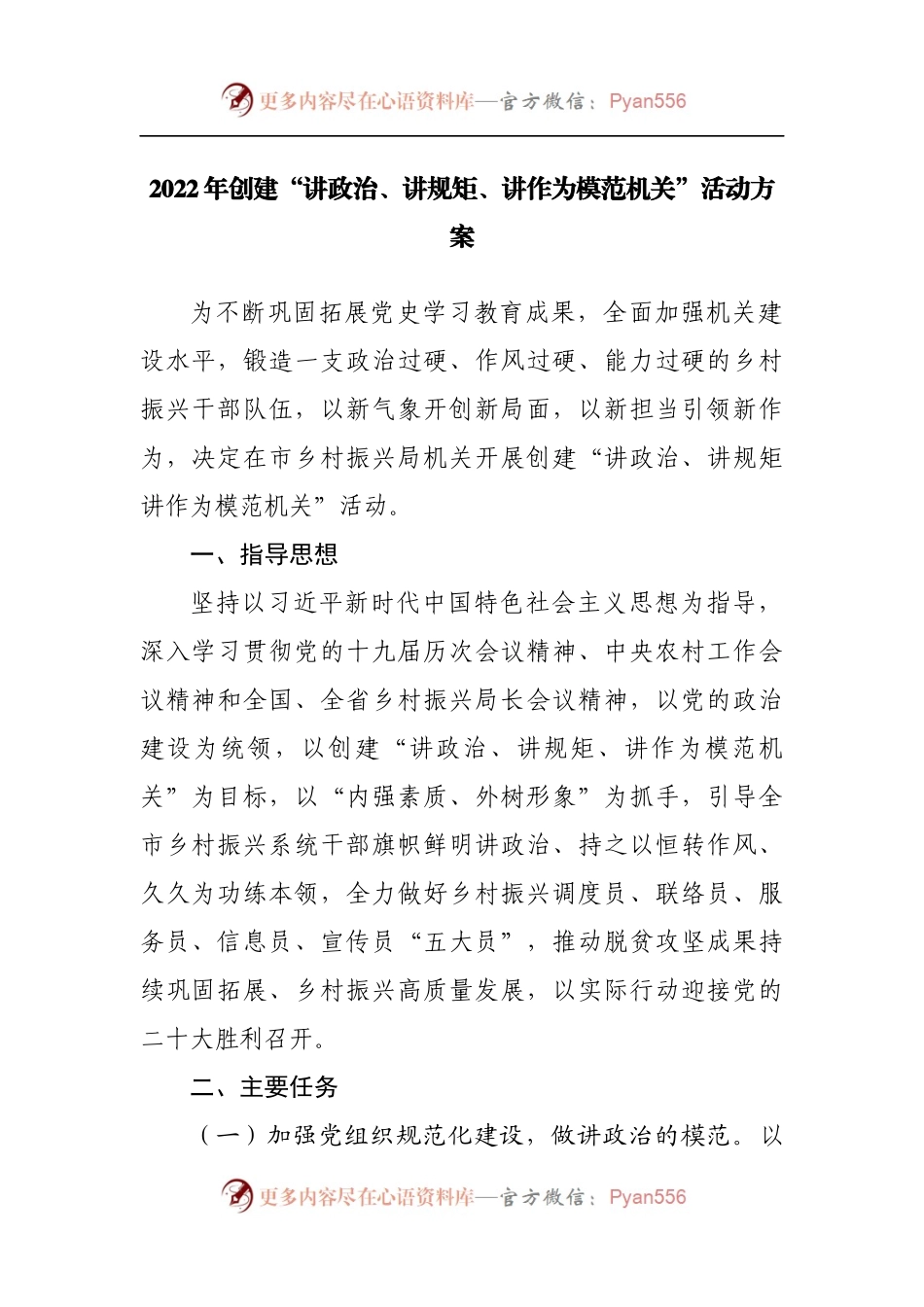 更多内容尽在心语资料库—官方微信：Pyan556

2022年创建“讲政治、讲规矩、讲作为模范机关”活动方案

为不断巩固拓展党史学习教育成果，全面加强机关建设水平，锻造一支政治过硬、作风过硬、能力过硬的乡村振兴干部队伍，以新气象开创新局面，以新担当引领新作为，决定在市乡村振兴局机关开展创建“讲政治、讲规矩讲作为模范机关”活动。

一、指导思想

坚持以习近平新时代中国特色社会主义思想为指导，深入学习贯彻党的十九届历次会议精神、中央农村工作会议精神和全国、全省乡村振兴局长会议精神，以党的政治建设为统领，以创建“讲政治、讲规矩、讲作为模范机关”为目标，以“内强素质、外树形象”为抓手，引导全市乡村振兴系统干部旗帜鲜明讲政治、持之以恒转作风、久久为功练本领，全力做好乡村振兴调度员、联络员、服务员、信息员、宣传员“五大员”，推动脱贫攻坚成果持续巩固拓展、乡村振兴高质量发展，以实际行动迎接党的二十大胜利召开。

二、主要任务

（一）加强党组织规范化建设，做讲政治的模范。以

更多内容尽在心语资料库—官方微信：Pyan556